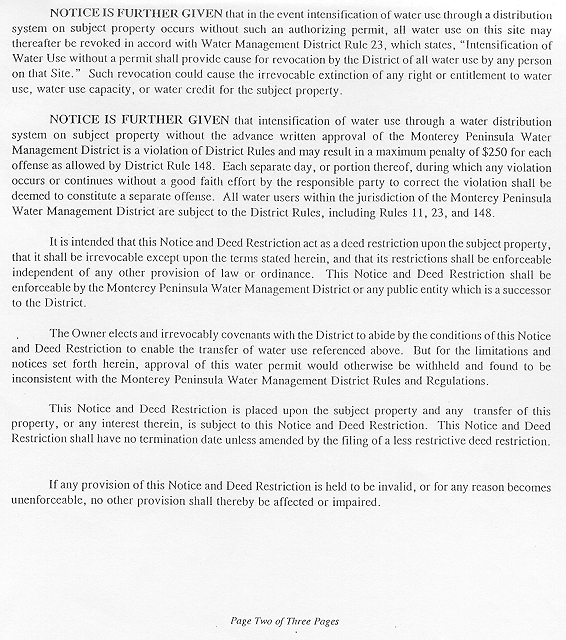 NOTICE IS FURTHER GIVEN that in the event intensification of water use through a distribution system on subject property occurs without such an authorizing permit, all water use on this site may thereafter be revoked in accord with Water Management District Rule 23, which states, "Intensification of Water Use without a permit shall provide cause for revocation by the District of all water use by any person on that Site." Such revocation could cause the irrevocable extinction of any right or entitlement to water use, water use capacity, or water credit for the subject property.

NOTICE IS FURTHER GIVEN that intensification of water use through a water distribution system on subject property without the advance written approval of the Monterey Peninsula Water Management District is a violation of District Rules and may result in a maximum penalty of $250 for each offense as allowed by District Rule 148. Each separate day, or portion thereof, during which any violation occurs or continues without a good faith effort by the responsible party to correct the violation shall be deemed to constitute a separate offense. All water users within the jurisdiction of the Monterey Peninsula Water Management District are subject to the District Rules, including Rules 11, 23, and 148.

It is intended that this Notice and Deed Restriction act as a deed restriction upon the subject property, that it shall be irrevocable except upon the terms stated herein, and that its restrictions shall be enforceable independent of any other provision of law or ordinance. This Notice and Deed Restriction shall be enforceable by the Monterey Peninsula Water Management District or any public entity which is a successor to the District.

The Owner elects and irrevocably covenants with the District to abide by the conditions of this Notice and Deed Restriction to enable the transfer of water use referenced above. But for the limitations and notices set forth herein, approval of this water permit would otherwise be withheld and found to be inconsistent with the Monterey Peninsula Water Management District Rules and Regulations.

This Notice and Deed Restriction is placed upon the subject property and any transfer of this property, or any interest therein, is subject to this Notice and Deed Restriction. This Notice and Deed Restriction shall have no termination date unless amended by the filing of a less restrictive deed restriction.

If any provision of this Notice and Deed Restriction is held to be invalid, or for any reason becomes unenforceable, no other provision shall thereby be affected or impaired.

Page Two of Three Pages